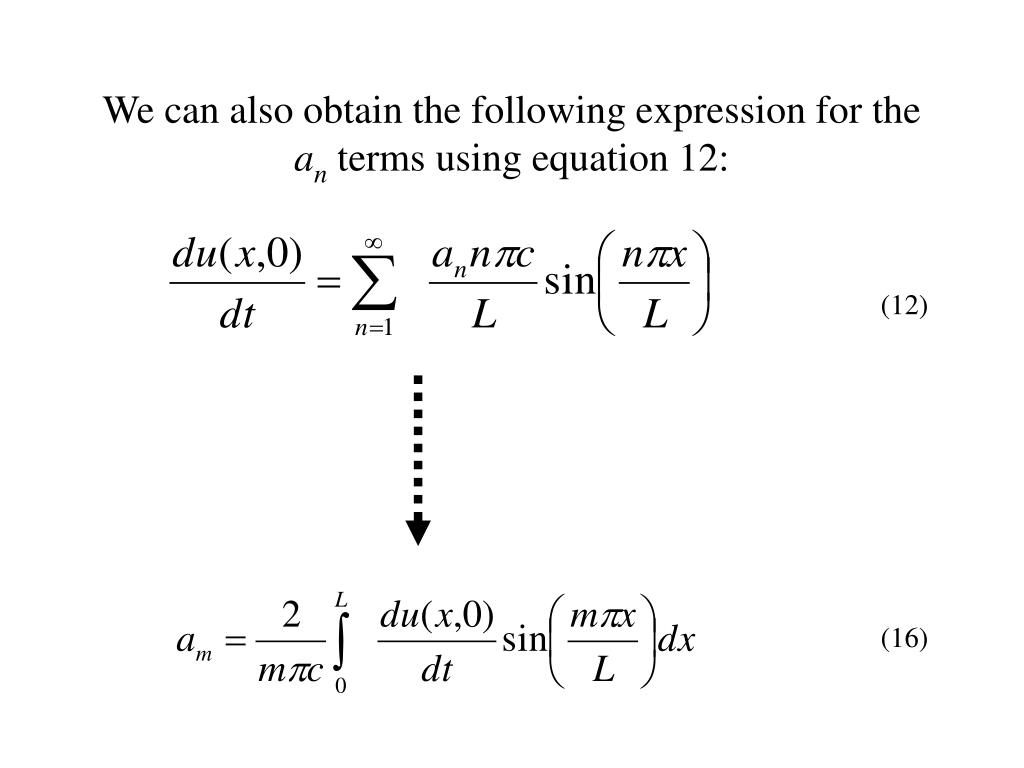 We can also obtain the following expression for the $a_n$ terms using equation 12:

$\frac{du(x,0)}{dt} = \sum_{n=1}^{\infty} \frac{a_n n\pi c}{L} \sin\left(\frac{n\pi x}{L}\right)$ (12)

$a_m = \frac{2}{m\pi c} \int_0^L \frac{du(x,0)}{dt} \sin\left(\frac{m\pi x}{L}\right) dx$ (16)